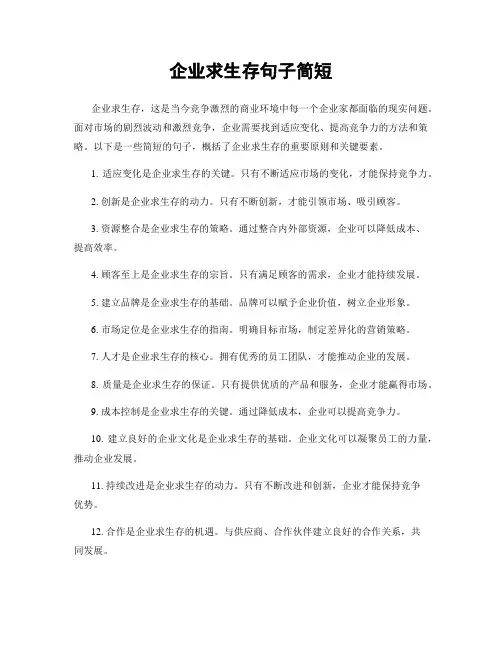 企业求生存句子简短

企业求生存，这是当今竞争激烈的商业环境中每一个企业家都面临的现实问题。面对市场的剧烈波动和激烈竞争，企业需要找到适应变化、提高竞争力的方法和策略。以下是一些简短的句子，概括了企业求生存的重要原则和关键要素。

1. 适应变化是企业求生存的关键。只有不断适应市场的变化，才能保持竞争力。

2. 创新是企业求生存的动力。只有不断创新，才能引领市场、吸引顾客。

3. 资源整合是企业求生存的策略。通过整合内外部资源，企业可以降低成本、提高效率。

4. 顾客至上是企业求生存的宗旨。只有满足顾客的需求，企业才能持续发展。

5. 建立品牌是企业求生存的基础。品牌可以赋予企业价值，树立企业形象。

6. 市场定位是企业求生存的指南。明确目标市场，制定差异化的营销策略。

7. 人才是企业求生存的核心。拥有优秀的员工团队，才能推动企业的发展。

8. 质量是企业求生存的保证。只有提供优质的产品和服务，企业才能赢得市场。

9. 成本控制是企业求生存的关键。通过降低成本，企业可以提高竞争力。

10. 建立良好的企业文化是企业求生存的基础。企业文化可以凝聚员工的力量，推动企业发展。

11. 持续改进是企业求生存的动力。只有不断改进和创新，企业才能保持竞争优势。

12. 合作是企业求生存的机遇。与供应商、合作伙伴建立良好的合作关系，共同发展。